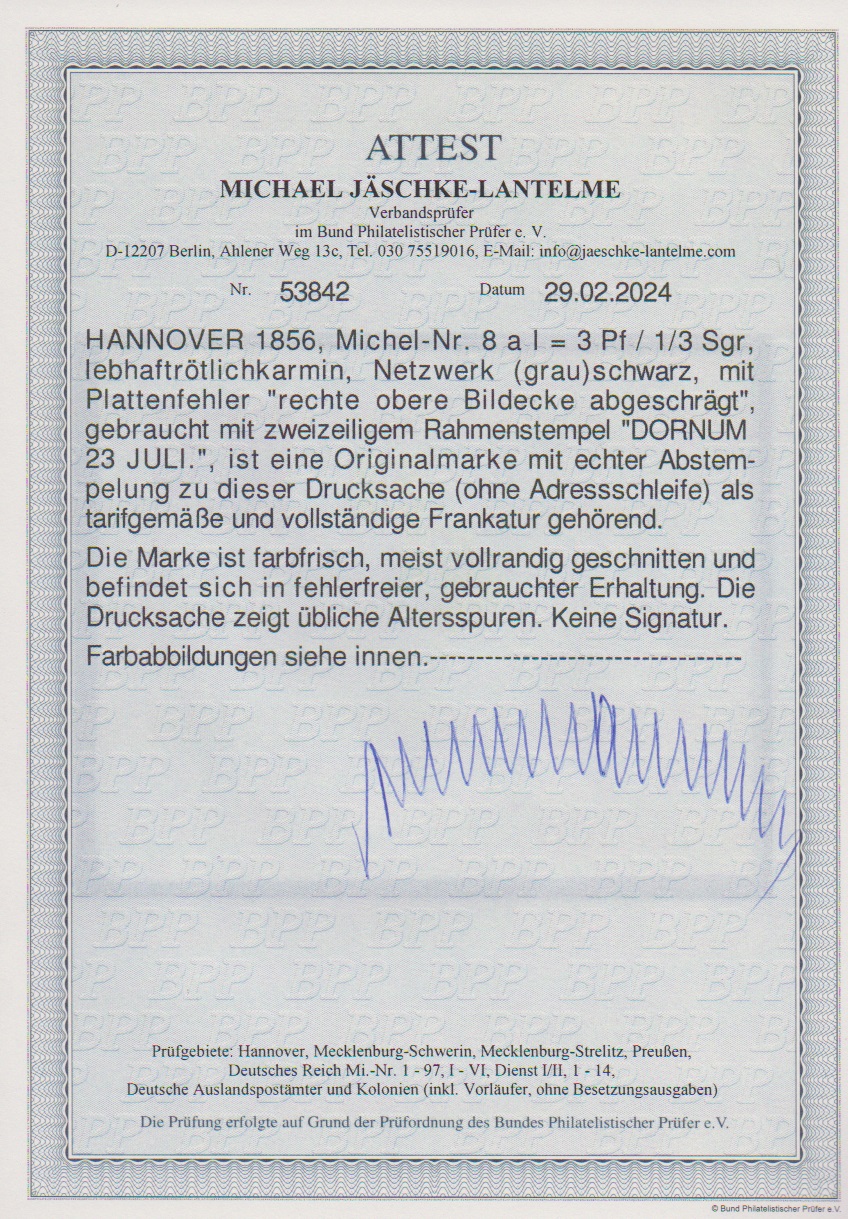 ATTEST

MICHAEL JÄSCHKE-LANTELME

Verbandsprüfer
im Bund Philatelistischer Prüfer e. V.

D-12207 Berlin, Ahlener Weg 13c, Tel. 030 75519016, E-Mail: info@jaeschke-lantelme.com

Nr. 53842 Datum 29.02.2024

HANNOVER 1856, Michel-Nr. 8 a I = 3 Pf / 1/3 Sgr, lebhaftrötlichkarmin, Netzwerk (grau)schwarz, mit Plattenfehler "rechte obere Bildecke abgeschrägt", gebraucht mit zweizeiligem Rahmenstempel "DORNUM 23 JULI.", ist eine Originalmarke mit echter Abstempelung zu dieser Drucksache (ohne Adressschleife) als tarifgemäße und vollständige Frankatur gehörend.

Die Marke ist farbfrisch, meist vollrandig geschnitten und befindet sich in fehlerfreier, gebrauchter Erhaltung. Die Drucksache zeigt übliche Altersspuren. Keine Signatur.

Farbabbildungen siehe innen.------------------------------------

Prüfgebiete: Hannover, Mecklenburg-Schwerin, Mecklenburg-Strelitz, Preußen, Deutsches Reich Mi.-Nr. 1 - 97, I - VI, Dienst I/II, 1 - 14, Deutsche Auslandspostämter und Kolonien (inkl. Vorläufer, ohne Besetzungsausgaben)

Die Prüfung erfolgte auf Grund der Prüfordnung des Bundes Philatelistischer Prüfer e.V.

© Bund Philatelistischer Prüfer e.V.